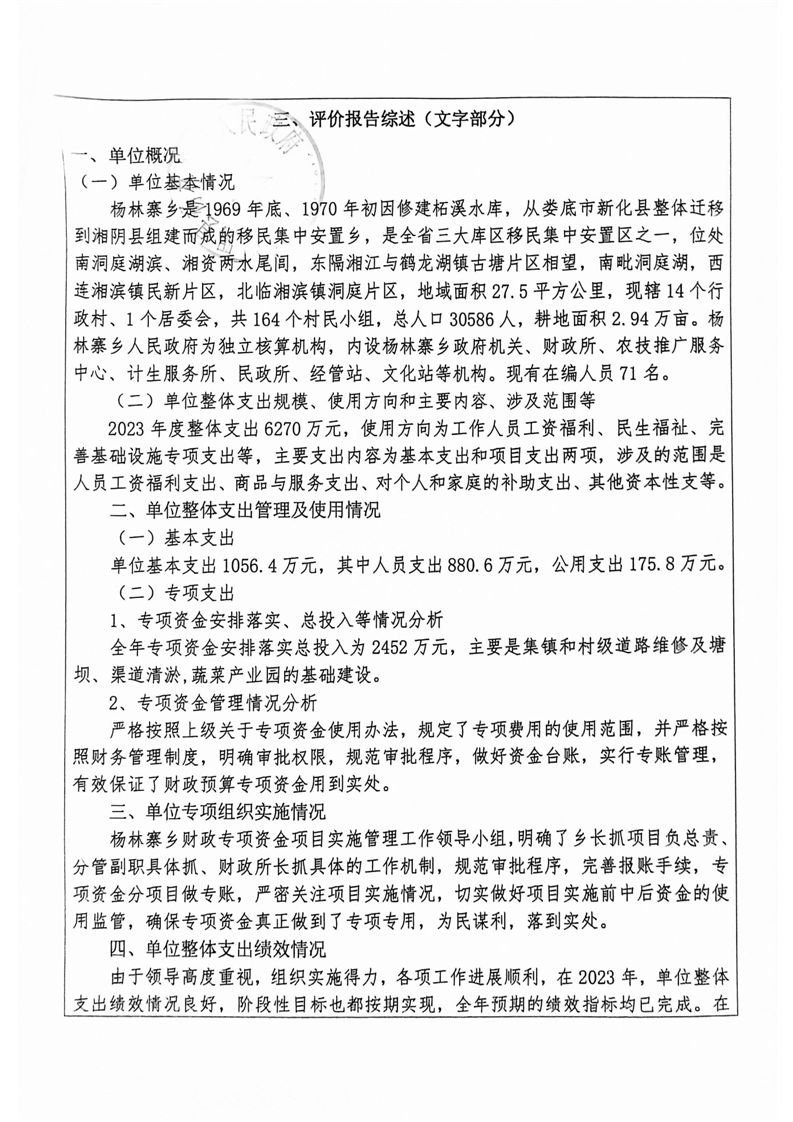 三、评价报告综述（文字部分）

一、单位概况

（一）单位基本情况

杨林寨乡是1969年底、1970年初因修建柘溪水库，从娄底市新化县整体迁移到湘阴县组建而成的移民集中安置乡，是全省三大库区移民集中安置区之一，位处南洞庭湖滨、湘资两水尾闾，东隔湘江与鹤龙湖镇古塘片区相望，南毗洞庭湖，西连湘滨镇民新片区，北临湘滨镇洞庭片区，地域面积27.5平方公里，现辖14个行政村、1个居委会，共164个村民小组，总人口30586人，耕地面积2.94万亩。杨林寨乡人民政府为独立核算机构，内设杨林寨乡政府机关、财政所、农技推广服务中心、计生服务所、民政所、经管站、文化站等机构。现有在编人员71名。

（二）单位整体支出规模、使用方向和主要内容、涉及范围等

2023年度整体支出6270万元，使用方向为工作人员工资福利、民生福祉、完善基础设施专项支出等，主要支出内容为基本支出和项目支出两项，涉及的范围是人员工资福利支出、商品与服务支出、对个人和家庭的补助支出、其他资本性支等。

二、单位整体支出管理及使用情况

（一）基本支出

单位基本支出1056.4万元，其中人员支出880.6万元，公用支出175.8万元。

（二）专项支出

1、专项资金安排落实、总投入等情况分析

全年专项资金安排落实总投入为2452万元，主要是集镇和村级道路维修及塘坝、渠道清淤,蔬菜产业园的基础建设。

2、专项资金管理情况分析

严格按照上级关于专项资金使用办法，规定了专项费用的使用范围，并严格按照财务管理制度，明确审批权限，规范审批程序，做好资金台账，实行专账管理，有效保证了财政预算专项资金用到实处。

三、单位专项组织实施情况

杨林寨乡财政专项资金项目实施管理工作领导小组,明确了乡长抓项目负总责、分管副职具体抓、财政所长抓具体的工作机制，规范审批程序，完善报账手续，专项资金分项目做专账，严密关注项目实施情况，切实做好项目实施前中后资金的使用监管，确保专项资金真正做到了专项专用，为民谋利，落到实处。

四、单位整体支出绩效情况

由于领导高度重视，组织实施得力，各项工作进展顺利，在2023年，单位整体支出绩效情况良好，阶段性目标也都按期实现，全年预期的绩效指标均已完成。在